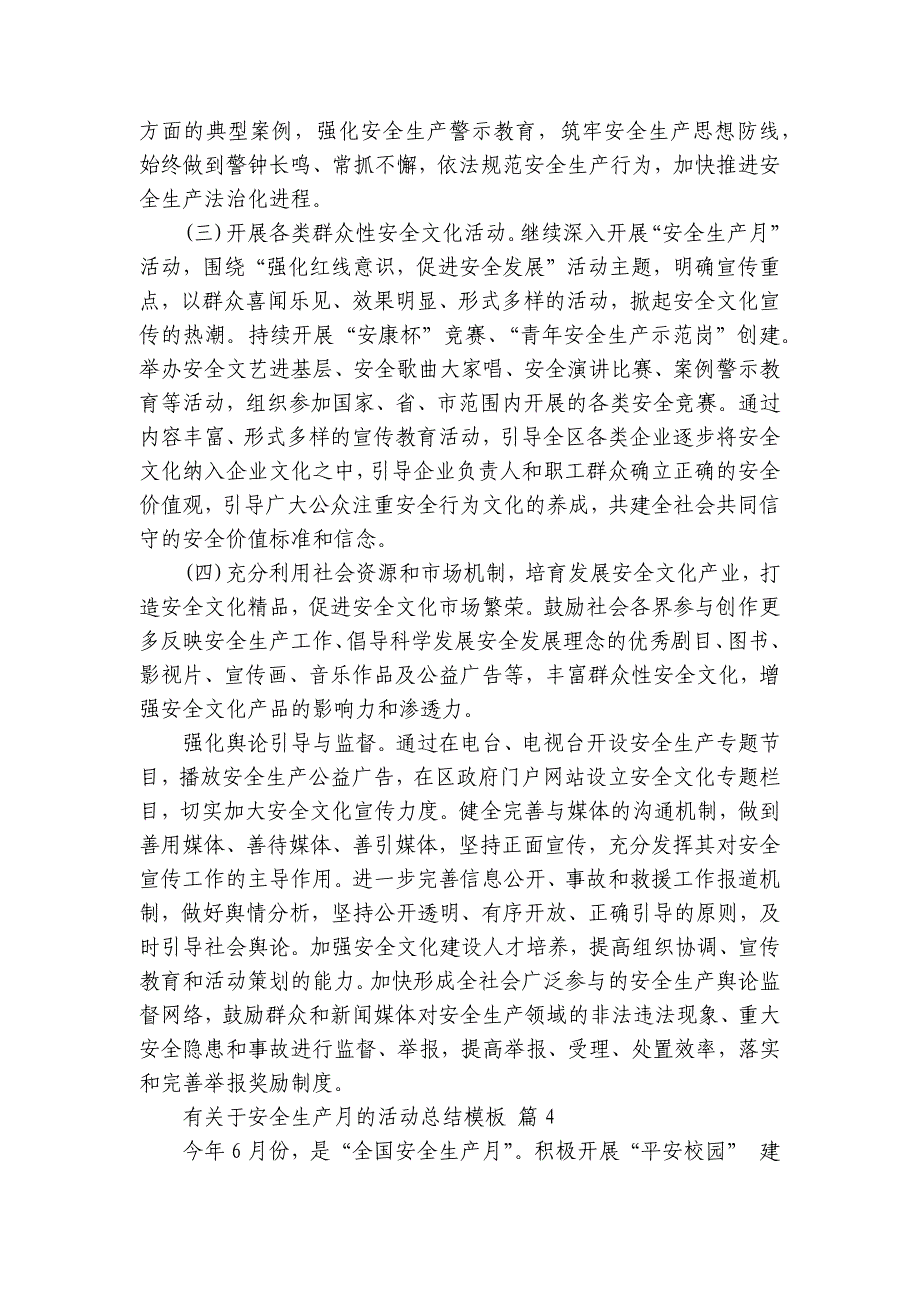 方面的典型案例，强化安全生产警示教育，筑牢安全生产思想防线，始终做到警钟长鸣、常抓不懈，依法规范安全生产行为，加快推进安全生产法治化进程。

(三)开展各类群众性安全文化活动。继续深入开展“安全生产月”活动，围绕“强化红线意识，促进安全发展”活动主题，明确宣传重点，以群众喜闻乐见、效果明显、形式多样的活动，掀起安全文化宣传的热潮。持续开展“安康杯”竞赛、“青年安全生产示范岗”创建。举办安全文艺进基层、安全歌曲大家唱、安全演讲比赛、案例警示教育等活动，组织参加国家、省、市范围内开展的各类安全竞赛。通过内容丰富、形式多样的宣传教育活动，引导全区各类企业逐步将安全文化纳入企业文化之中，引导企业负责人和职工群众确立正确的安全价值观，引导广大公众注重安全行为文化的养成，共建全社会共同信守的安全价值标准和信念。

(四)充分利用社会资源和市场机制，培育发展安全文化产业，打造安全文化精品，促进安全文化市场繁荣。鼓励社会各界参与创作更多反映安全生产工作、倡导科学发展安全发展理念的优秀剧目、图书、影视片、宣传画、音乐作品及公益广告等，丰富群众性安全文化，增强安全文化产品的影响力和渗透力。

强化舆论引导与监督。通过在电台、电视台开设安全生产专题节目，播放安全生产公益广告，在区政府门户网站设立安全文化专题栏目，切实加大安全文化宣传力度。健全完善与媒体的沟通机制，做到善用媒体、善待媒体、善引媒体，坚持正面宣传，充分发挥其对安全宣传工作的主导作用。进一步完善信息公开、事故和救援工作报道机制，做好舆情分析，坚持公开透明、有序开放、正确引导的原则，及时引导社会舆论。加强安全文化建设人才培养，提高组织协调、宣传教育和活动策划的能力。加快形成全社会广泛参与的安全生产舆论监督网络，鼓励群众和新闻媒体对安全生产领域的非法违法现象、重大安全隐患和事故进行监督、举报，提高举报、受理、处置效率，落实和完善举报奖励制度。

有关于安全生产月的活动总结模板 篇 4

今年 6 月份，是“全国安全生产月”。积极开展“平安校园” 建